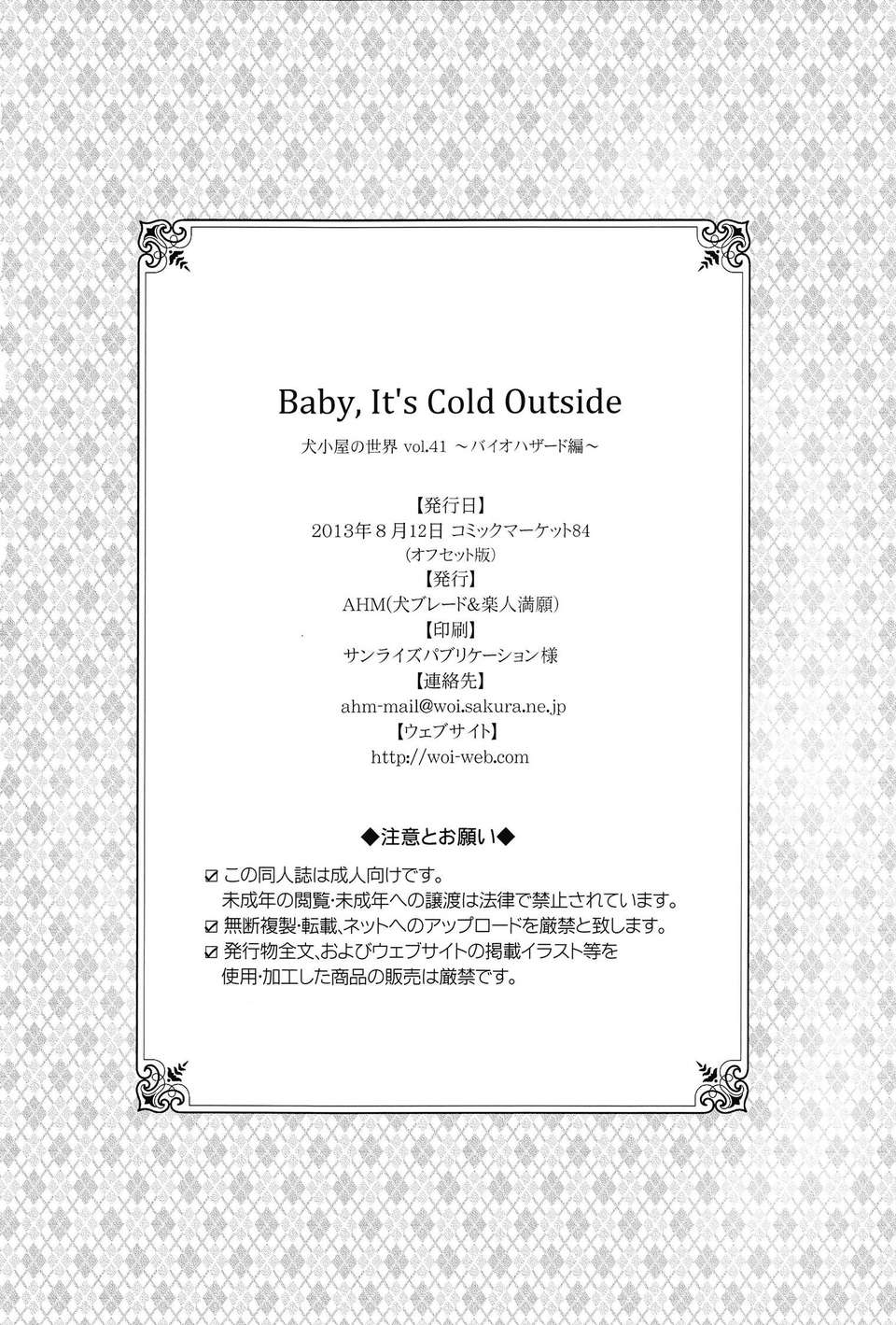 Baby, It's Cold Outside

犬小屋の世界 vol.41 ～バイオハザード編～

【発行日】
2013年８月12日 コミックマーケット84
（オフセット版）
【発行】
AHM（犬ブレード&楽人満願）
【印刷】
サンライズパブリケーション様
【連絡先】
ahm-mail@woi.sakura.ne.jp
【ウェブサイト】
http://woi-web.com

◆注意とお願い◆

☑ この同人誌は成人向けです。
未成年の閲覧・未成年への譲渡は法律で禁止されています。
☑ 無断複製・転載、ネットへのアップロードを厳禁と致します。
☑ 発行物全文、およびウェブサイトの掲載イラスト等を
使用・加工した商品の販売は厳禁です。